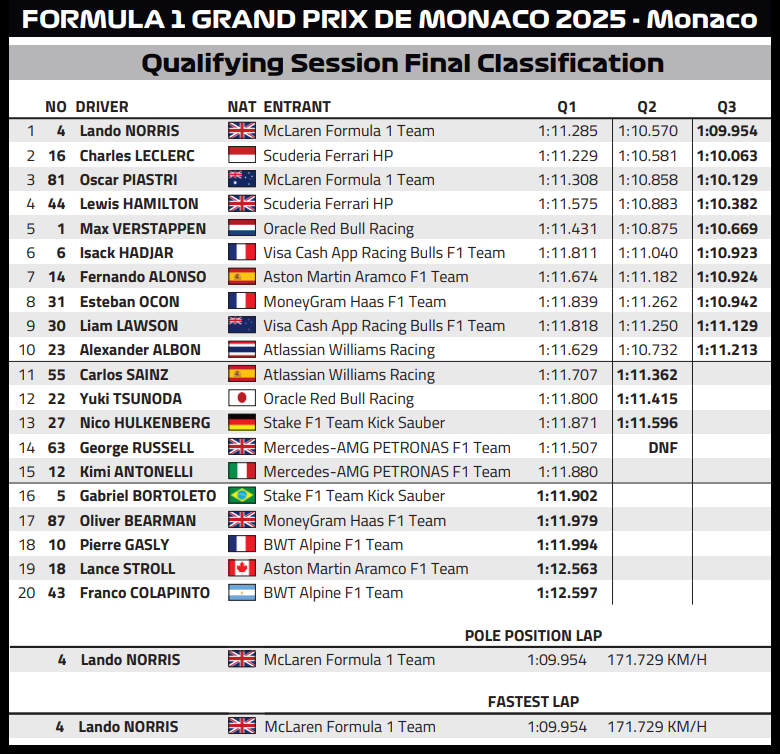 FORMULA 1 GRAND PRIX DE MONACO 2025 - Monaco

Qualifying Session Final Classification

| | NO | DRIVER | NAT | ENTRANT | Q1 | Q2 | Q3 |
|---|---|---|---|---|---|---|---|
| 1 | 4 | Lando NORRIS | | McLaren Formula 1 Team | 1:11.285 | 1:10.570 | 1:09.954 |
| 2 | 16 | Charles LECLERC | | Scuderia Ferrari HP | 1:11.229 | 1:10.581 | 1:10.063 |
| 3 | 81 | Oscar PIASTRI | | McLaren Formula 1 Team | 1:11.308 | 1:10.858 | 1:10.129 |
| 4 | 44 | Lewis HAMILTON | | Scuderia Ferrari HP | 1:11.575 | 1:10.883 | 1:10.382 |
| 5 | 1 | Max VERSTAPPEN | | Oracle Red Bull Racing | 1:11.431 | 1:10.875 | 1:10.669 |
| 6 | 6 | Isack HADJAR | | Visa Cash App Racing Bulls F1 Team | 1:11.811 | 1:11.040 | 1:10.923 |
| 7 | 14 | Fernando ALONSO | | Aston Martin Aramco F1 Team | 1:11.674 | 1:11.182 | 1:10.924 |
| 8 | 31 | Esteban OCON | | MoneyGram Haas F1 Team | 1:11.839 | 1:11.262 | 1:10.942 |
| 9 | 30 | Liam LAWSON | | Visa Cash App Racing Bulls F1 Team | 1:11.818 | 1:11.250 | 1:11.129 |
| 10 | 23 | Alexander ALBON | | Atlassian Williams Racing | 1:11.629 | 1:10.732 | 1:11.213 |
| 11 | 55 | Carlos SAINZ | | Atlassian Williams Racing | 1:11.707 | 1:11.362 | |
| 12 | 22 | Yuki TSUNODA | | Oracle Red Bull Racing | 1:11.800 | 1:11.415 | |
| 13 | 27 | Nico HULKENBERG | | Stake F1 Team Kick Sauber | 1:11.871 | 1:11.596 | |
| 14 | 63 | George RUSSELL | | Mercedes-AMG PETRONAS F1 Team | 1:11.507 | DNF | |
| 15 | 12 | Kimi ANTONELLI | | Mercedes-AMG PETRONAS F1 Team | 1:11.880 | | |
| 16 | 5 | Gabriel BORTOLETO | | Stake F1 Team Kick Sauber | 1:11.902 | | |
| 17 | 87 | Oliver BEARMAN | | MoneyGram Haas F1 Team | 1:11.979 | | |
| 18 | 10 | Pierre GASLY | | BWT Alpine F1 Team | 1:11.994 | | |
| 19 | 18 | Lance STROLL | | Aston Martin Aramco F1 Team | 1:12.563 | | |
| 20 | 43 | Franco COLAPINTO | | BWT Alpine F1 Team | 1:12.597 | | |

POLE POSITION LAP

4 Lando NORRIS McLaren Formula 1 Team 1:09.954 171.729 KM/H

FASTEST LAP

4 Lando NORRIS McLaren Formula 1 Team 1:09.954 171.729 KM/H